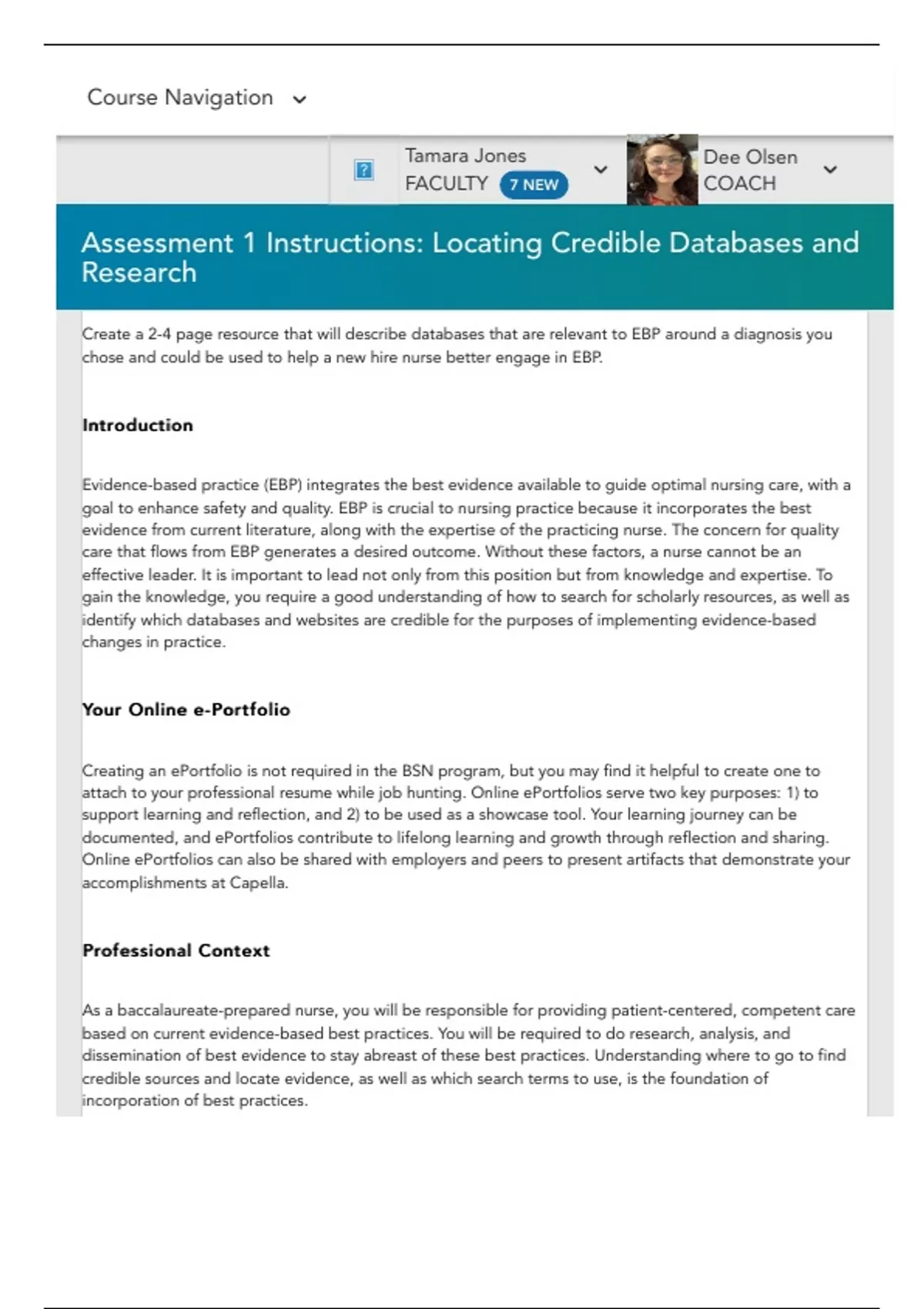 Course Navigation

?

Tamara Jones
FACULTY 7 NEW

Dee Olsen
COACH

Assessment 1 Instructions: Locating Credible Databases and Research

Create a 2-4 page resource that will describe databases that are relevant to EBP around a diagnosis you chose and could be used to help a new hire nurse better engage in EBP.

Introduction

Evidence-based practice (EBP) integrates the best evidence available to guide optimal nursing care, with a goal to enhance safety and quality. EBP is crucial to nursing practice because it incorporates the best evidence from current literature, along with the expertise of the practicing nurse. The concern for quality care that flows from EBP generates a desired outcome. Without these factors, a nurse cannot be an effective leader. It is important to lead not only from this position but from knowledge and expertise. To gain the knowledge, you require a good understanding of how to search for scholarly resources, as well as identify which databases and websites are credible for the purposes of implementing evidence-based changes in practice.

Your Online e-Portfolio

Creating an ePortfolio is not required in the BSN program, but you may find it helpful to create one to attach to your professional resume while job hunting. Online ePortfolios serve two key purposes: 1) to support learning and reflection, and 2) to be used as a showcase tool. Your learning journey can be documented, and ePortfolios contribute to lifelong learning and growth through reflection and sharing. Online ePortfolios can also be shared with employers and peers to present artifacts that demonstrate your accomplishments at Capella.

Professional Context

As a baccalaureate-prepared nurse, you will be responsible for providing patient-centered, competent care based on current evidence-based best practices. You will be required to do research, analysis, and dissemination of best evidence to stay abreast of these best practices. Understanding where to go to find credible sources and locate evidence, as well as which search terms to use, is the foundation of incorporation of best practices.